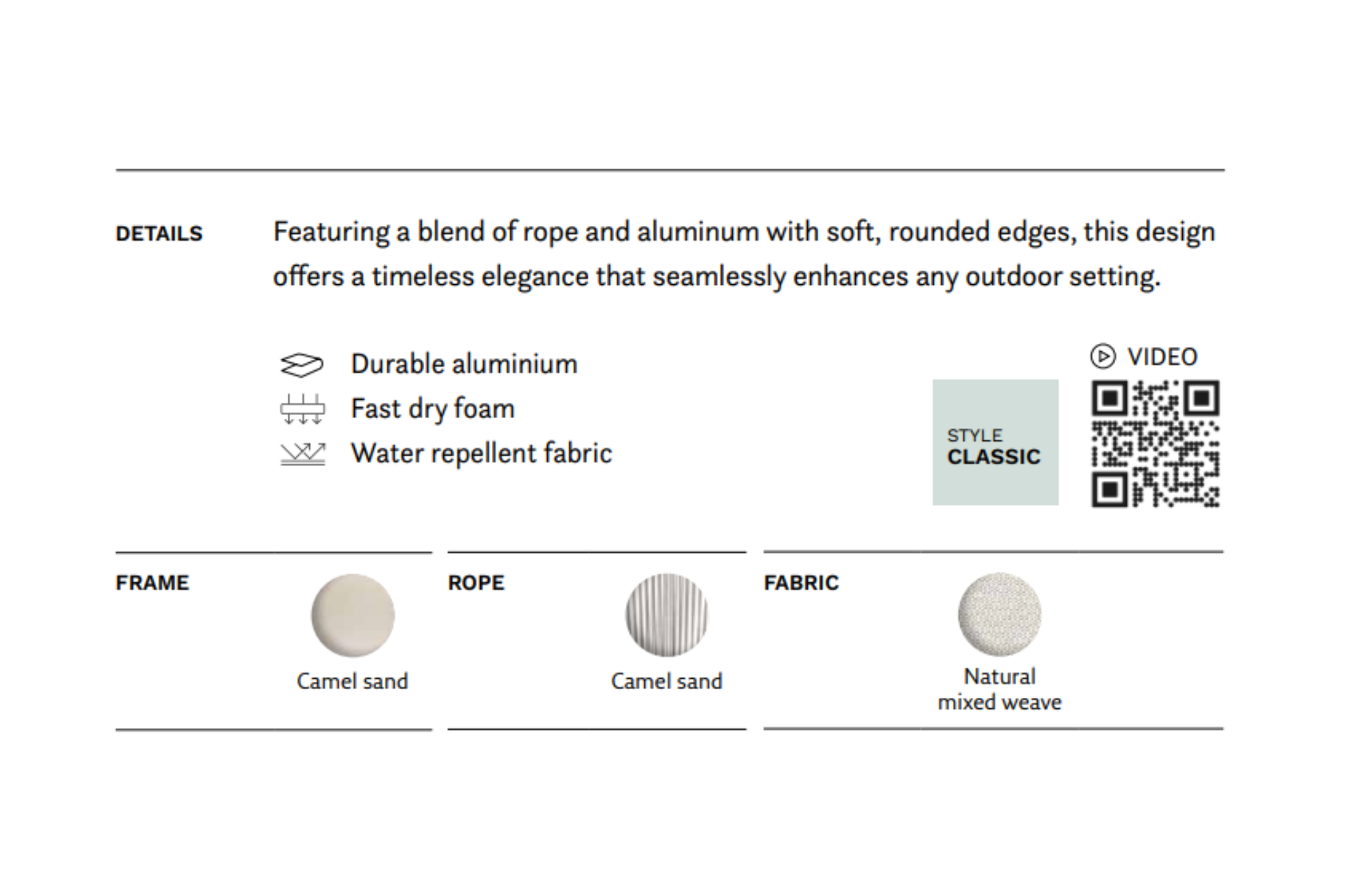 DETAILS

Featuring a blend of rope and aluminum with soft, rounded edges, this design offers a timeless elegance that seamlessly enhances any outdoor setting.

Durable aluminium
Fast dry foam
Water repellent fabric

STYLE
CLASSIC

VIDEO

FRAME

Camel sand

ROPE

Camel sand

FABRIC

Natural
mixed weave